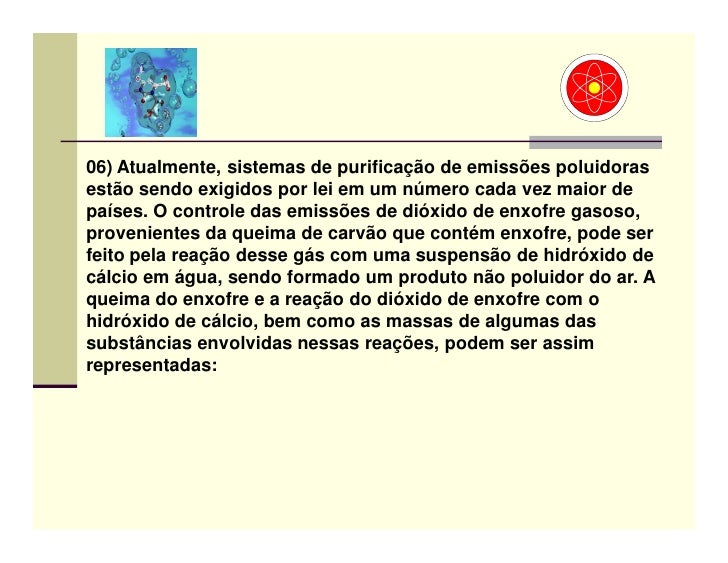 06) Atualmente, sistemas de purificação de emissões poluidoras estão sendo exigidos por lei em um número cada vez maior de países. O controle das emissões de dióxido de enxofre gasoso, provenientes da queima de carvão que contém enxofre, pode ser feito pela reação desse gás com uma suspensão de hidróxido de cálcio em água, sendo formado um produto não poluidor do ar. A queima do enxofre e a reação do dióxido de enxofre com o hidróxido de cálcio, bem como as massas de algumas das substâncias envolvidas nessas reações, podem ser assim representadas: